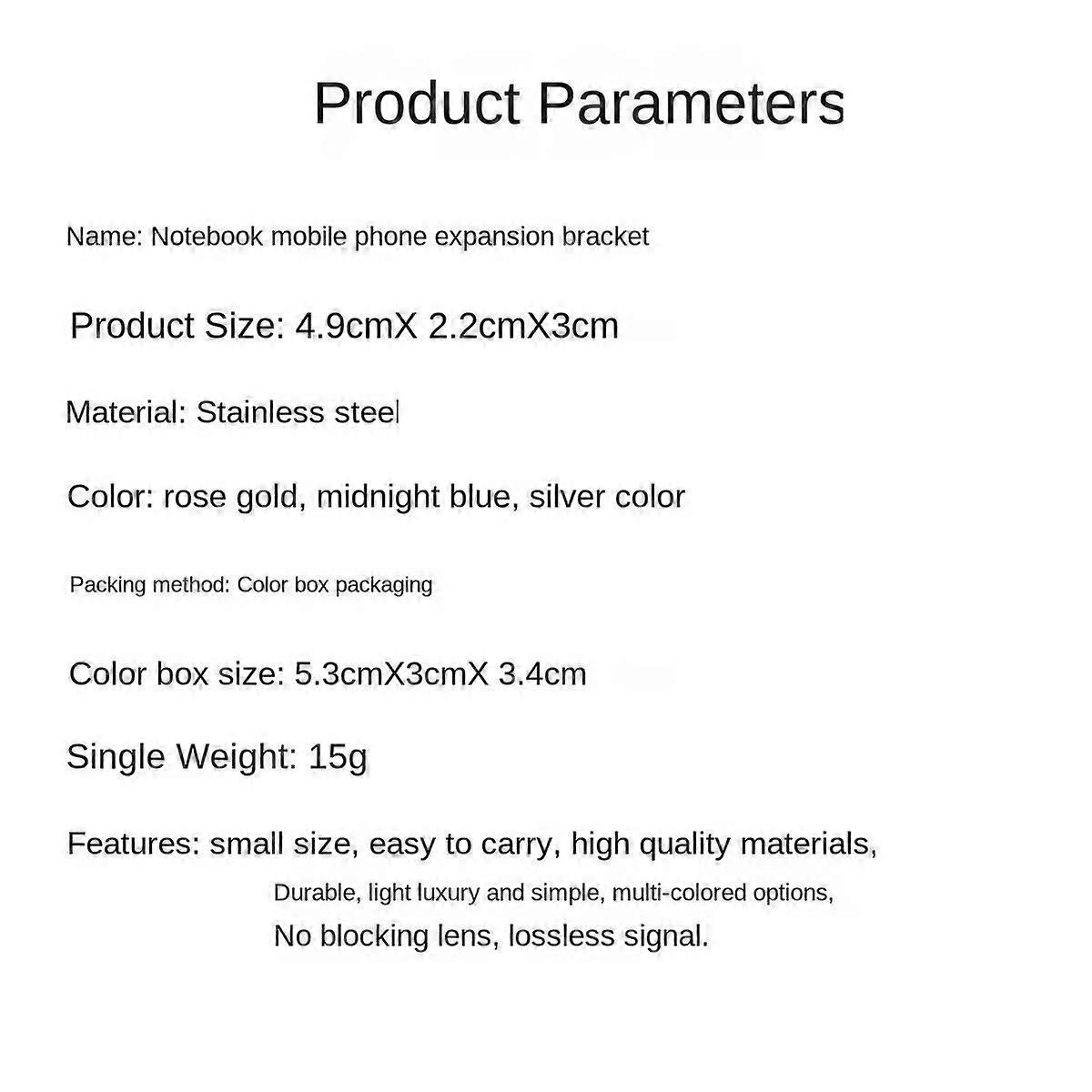 Product Parameters

Name: Notebook mobile phone expansion bracket

Product Size: 4.9cmX 2.2cmX3cm

Material: Stainless steel

Color: rose gold, midnight blue, silver color

Packing method: Color box packaging

Color box size: 5.3cmX3cmX 3.4cm

Single Weight: 15g

Features: small size, easy to carry, high quality materials,
Durable, light luxury and simple, multi-colored options,
No blocking lens, lossless signal.